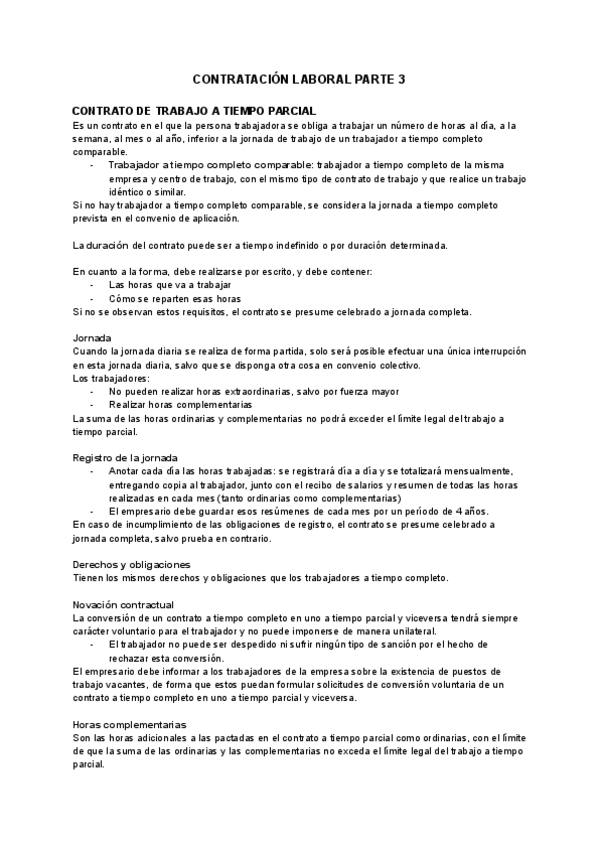 CONTRATACIÓN LABORAL PARTE 3

CONTRATO DE TRABAJO A TIEMPO PARCIAL
Es un contrato en el que la persona trabajadora se obliga a trabajar un número de horas al día, a la semana, al mes o al año, inferior a la jornada de trabajo de un trabajador a tiempo completo comparable.
- Trabajador a tiempo completo comparable: trabajador a tiempo completo de la misma empresa y centro de trabajo, con el mismo tipo de contrato de trabajo y que realice un trabajo idéntico o similar.
Si no hay trabajador a tiempo completo comparable, se considera la jornada a tiempo completo prevista en el convenio de aplicación.

La duración del contrato puede ser a tiempo indefinido o por duración determinada.

En cuanto a la forma, debe realizarse por escrito, y debe contener:
- Las horas que va a trabajar
- Cómo se reparten esas horas
Si no se observan estos requisitos, el contrato se presume celebrado a jornada completa.

Jornada
Cuando la jornada diaria se realiza de forma partida, solo será posible efectuar una única interrupción en esta jornada diaria, salvo que se disponga otra cosa en convenio colectivo.
Los trabajadores:
- No pueden realizar horas extraordinarias, salvo por fuerza mayor
- Realizar horas complementarias
La suma de las horas ordinarias y complementarias no podrá exceder el límite legal del trabajo a tiempo parcial.

Registro de la jornada
- Anotar cada día las horas trabajadas: se registrará día a día y se totalizará mensualmente, entregando copia al trabajador, junto con el recibo de salarios y resumen de todas las horas realizadas en cada mes (tanto ordinarias como complementarias)
- El empresario debe guardar esos resúmenes de cada mes por un período de 4 años.
En caso de incumplimiento de las obligaciones de registro, el contrato se presume celebrado a jornada completa, salvo prueba en contrario.

Derechos y obligaciones
Tienen los mismos derechos y obligaciones que los trabajadores a tiempo completo.

Novación contractual
La conversión de un contrato a tiempo completo en uno a tiempo parcial y viceversa tendrá siempre carácter voluntario para el trabajador y no puede imponerse de manera unilateral.
- El trabajador no puede ser despedido ni sufrir ningún tipo de sanción por el hecho de rechazar esta conversión.
El empresario debe informar a los trabajadores de la empresa sobre la existencia de puestos de trabajo vacantes, de forma que estos puedan formular solicitudes de conversión voluntaria de un contrato a tiempo completo en uno a tiempo parcial y viceversa.

Horas complementarias
Son las horas adicionales a las pactadas en el contrato a tiempo parcial como ordinarias, con el límite de que la suma de las ordinarias y las complementarias no exceda el límite legal del trabajo a tiempo parcial.